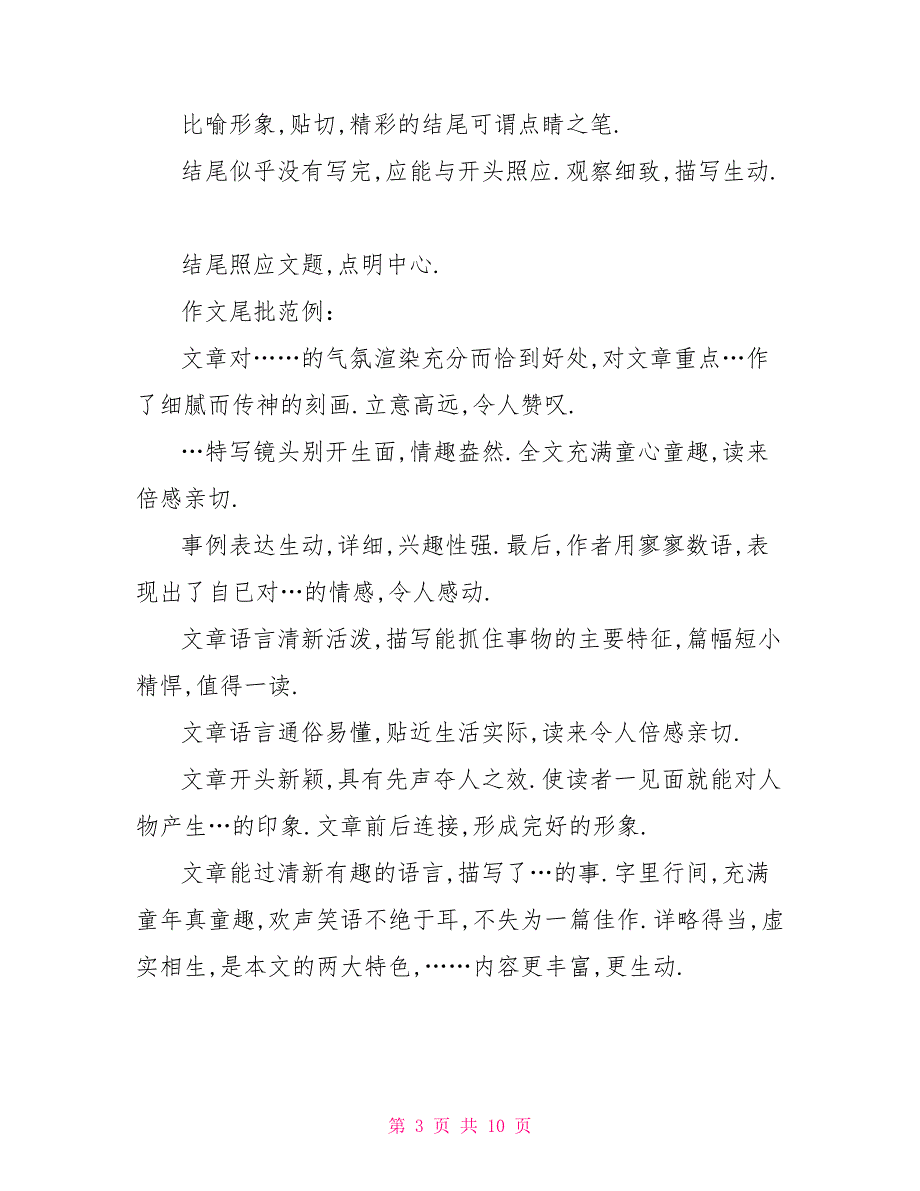 比喻形象,贴切,精彩的结尾可谓点睛之笔.

结尾似乎没有写完,应能与开头照应.观察细致,描写生动.

结尾照应文题,点明中心.

作文尾批范例:

文章对……的气氛渲染充分而恰到好处,对文章重点…作了细腻而传神的刻画.立意高远,令人赞叹.

…特写镜头别开生面,情趣盎然.全文充满童心童趣,读来倍感亲切.

事例表达生动,详细,兴趣性强.最后,作者用寥寥数语,表现出了自已对…的情感,令人感动.

文章语言清新活泼,描写能抓住事物的主要特征,篇幅短小精悍,值得一读.

文章语言通俗易懂,贴近生活实际,读来令人倍感亲切.

文章开头新颖,具有先声夺人之效.使读者一见面就能对人物产生…的印象.文章前后连接,形成完好的形象.

文章能过清新有趣的语言,描写了…的事.字里行间,充满童年真童趣,欢声笑语不绝于耳,不失为一篇佳作.详略得当,虚实相生,是本文的两大特色,……内容更丰富,更生动.

第 3 页 共 10 页